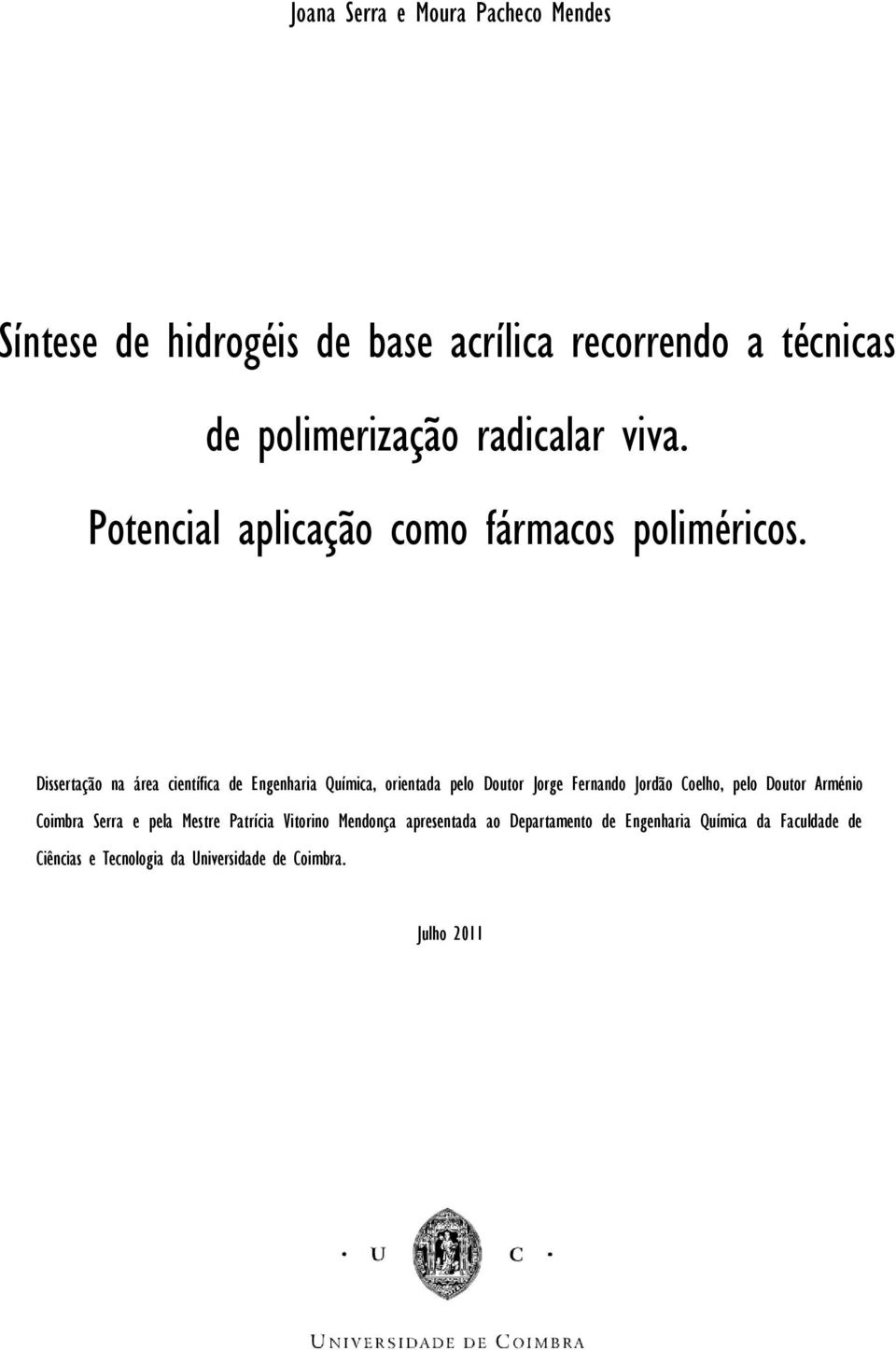 Joana Serra e Moura Pacheco Mendes

Síntese de hidrogéis de base acrílica recorrendo a técnicas de polimerização radicalar viva.

Potencial aplicação como fármacos poliméricos.

Dissertação na área científica de Engenharia Química, orientada pelo Doutor Jorge Fernando Jordão Coelho, pelo Doutor Arménio Coimbra Serra e pela Mestre Patrícia Vitorino Mendonça apresentada ao Departamento de Engenharia Química da Faculdade de Ciências e Tecnologia da Universidade de Coimbra.

Julho 2011

· U C ·

UNIVERSIDADE DE COIMBRA